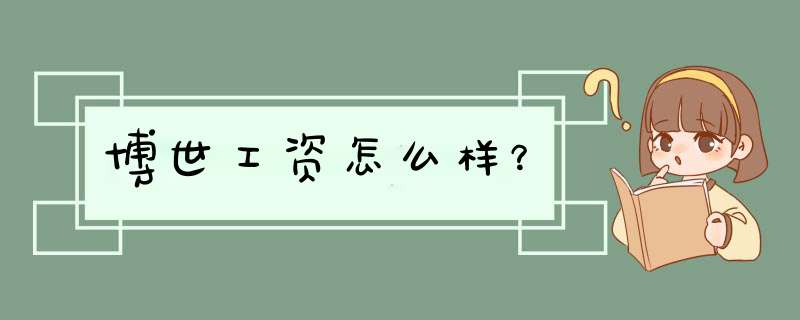 博世工资怎么样？